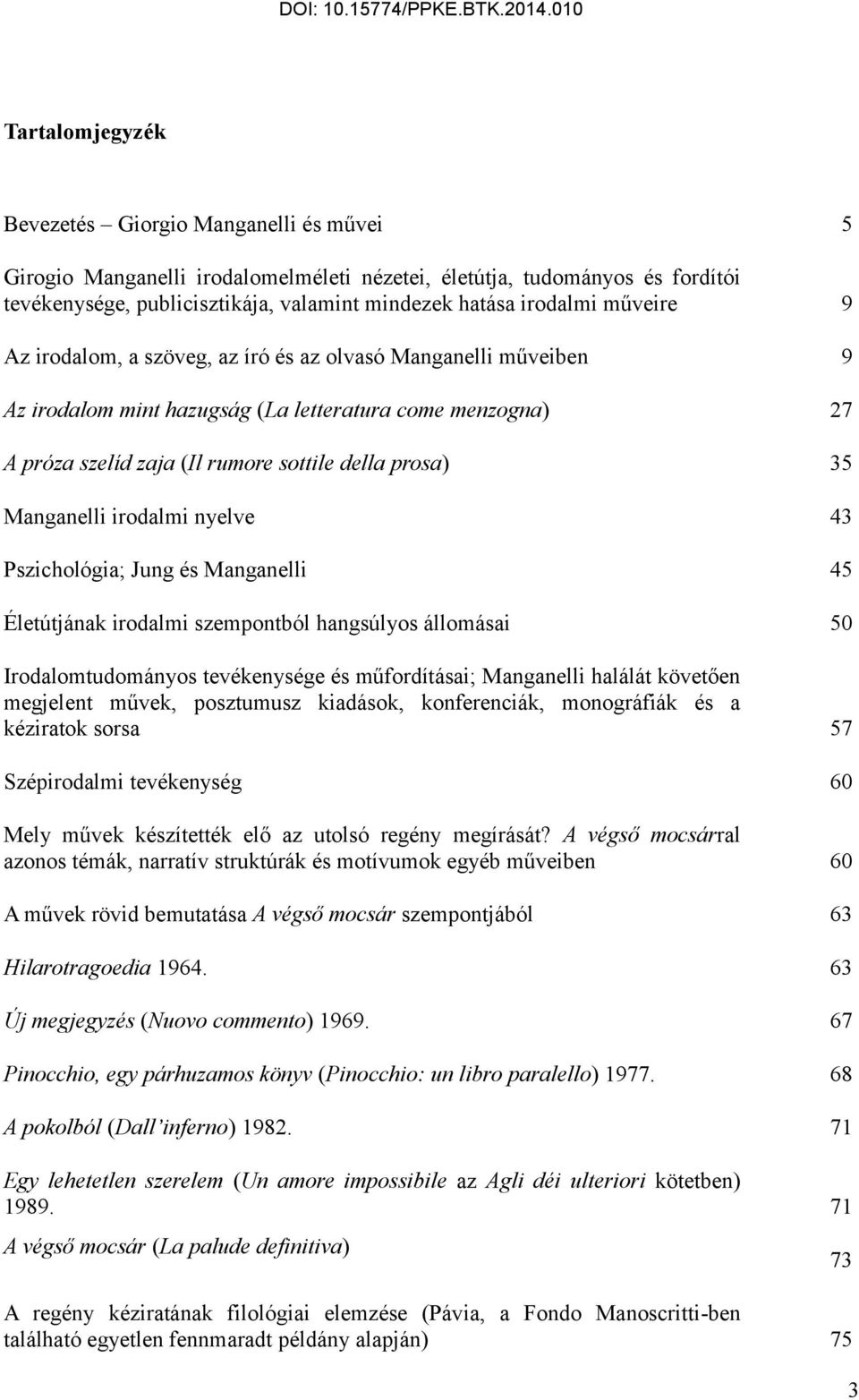 DOI: 10.15774/PPKE.BTK.2014.010

Tartalomjegyzék

Bevezetés – Giorgio Manganelli és művei 5

Girogio Manganelli irodalomelméleti nézetei, életútja, tudományos és fordítói tevékenysége, publicisztikája, valamint mindezek hatása irodalmi műveire 9

Az irodalom, a szöveg, az író és az olvasó Manganelli műveiben 9

Az irodalom mint hazugság (La letteratura come menzogna) 27

A próza szelíd zaja (Il rumore sottile della prosa) 35

Manganelli irodalmi nyelve 43

Pszichológia; Jung és Manganelli 45

Életútjának irodalmi szempontból hangsúlyos állomásai 50

Irodalomtudományos tevékenysége és műfordításai; Manganelli halálát követően megjelent művek, posztumusz kiadások, konferenciák, monográfiák és a kéziratok sorsa 57

Szépirodalmi tevékenység 60

Mely művek készítették elő az utolsó regény megírását? A végső mocsárral azonos témák, narratív struktúrák és motívumok egyéb műveiben 60

A művek rövid bemutatása A végső mocsár szempontjából 63

Hilarotragoedia 1964. 63

Új megjegyzés (Nuovo commento) 1969. 67

Pinocchio, egy párhuzamos könyv (Pinocchio: un libro paralello) 1977. 68

A pokolból (Dall'inferno) 1982. 71

Egy lehetetlen szerelem (Un amore impossibile az Agli déi ulteriori kötetben) 1989. 71

A végső mocsár (La palude definitiva) 73

A regény kéziratának filológiai elemzése (Pávia, a Fondo Manoscritti-ben található egyetlen fennmaradt példány alapján) 75

3